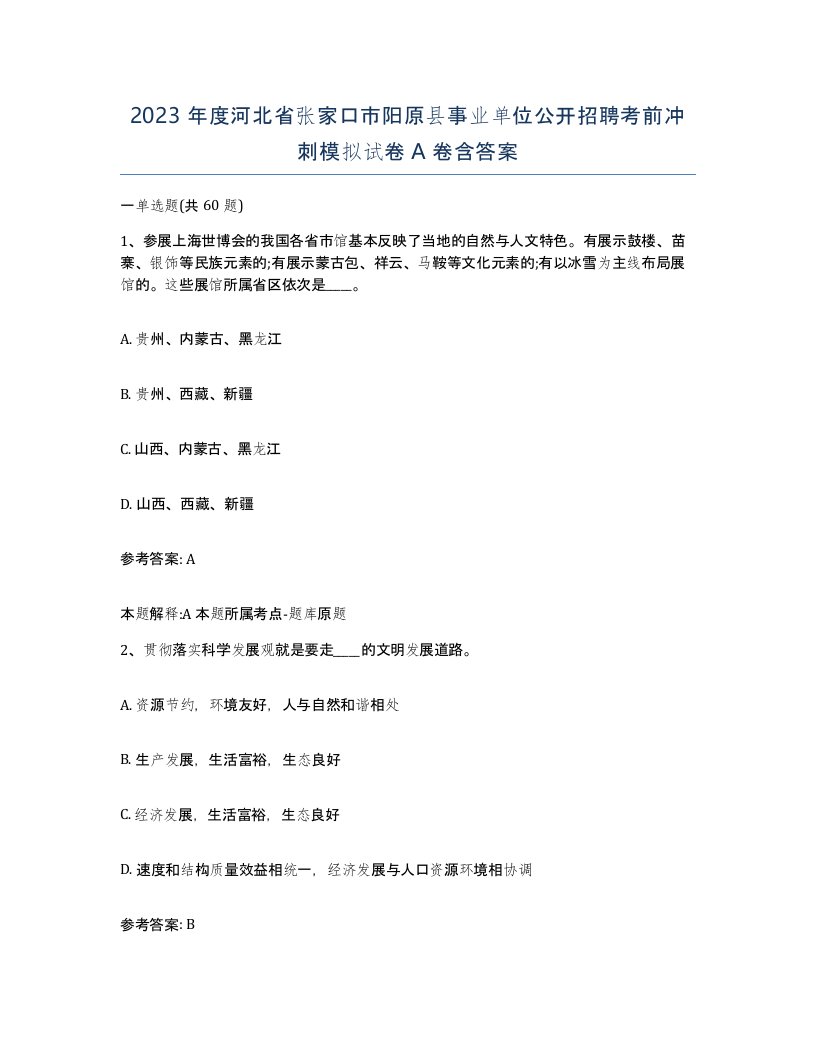 2023 年度河北省张家口市阳原县事业单位公开招聘考前冲刺模拟试卷 A 卷含答案

一单选题(共 60 题)

1、参展上海世博会的我国各省市馆基本反映了当地的自然与人文特色。有展示鼓楼、苗寨、银饰等民族元素的;有展示蒙古包、祥云、马鞍等文化元素的;有以冰雪为主线布局展馆的。这些展馆所属省区依次是____。

A. 贵州、内蒙古、黑龙江

B. 贵州、西藏、新疆

C. 山西、内蒙古、黑龙江

D. 山西、西藏、新疆

参考答案: A

本题解释:A 本题所属考点-题库原题

2、贯彻落实科学发展观就是要走____的文明发展道路。

A. 资源节约，环境友好，人与自然和谐相处

B. 生产发展，生活富裕，生态良好

C. 经济发展，生活富裕，生态良好

D. 速度和结构质量效益相统一，经济发展与人口资源环境相协调

参考答案: B